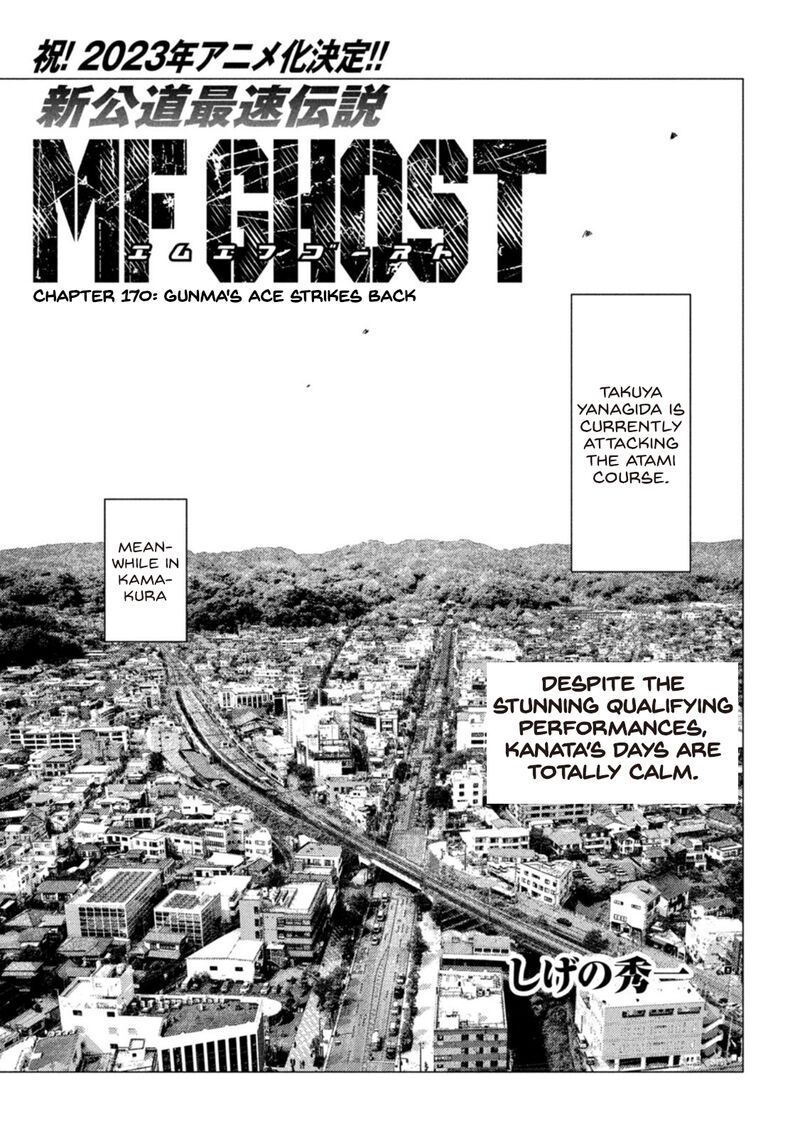 祝! 2023年アニメ化決定!!

新公道最速伝説

MF GHOST

エムエフゴースト

CHAPTER 170: GUNMA'S ACE STRIKES BACK

TAKUYA YANAGIDA IS CURRENTLY ATTACKING THE ATAMI COURSE.

MEANWHILE IN KAMAKURA

DESPITE THE STUNNING QUALIFYING PERFORMANCES, KANATA'S DAYS ARE TOTALLY CALM.

しげの秀一